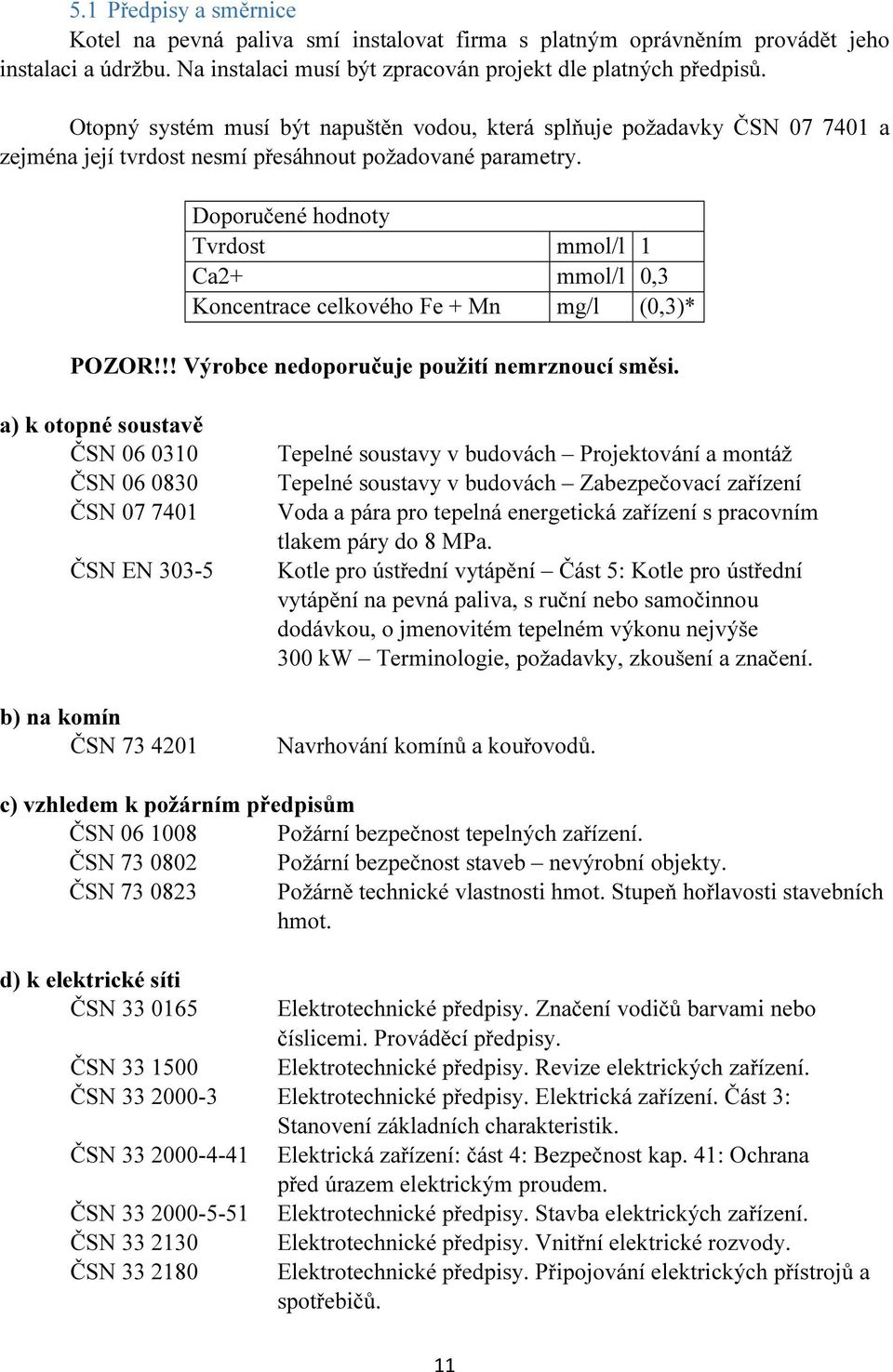 5.1 Předpisy a směrnice

Kotel na pevná paliva smí instalovat firma s platným oprávněním provádět jeho instalaci a údržbu. Na instalaci musí být zpracován projekt dle platných předpisů.

Otopný systém musí být napuštěn vodou, která splňuje požadavky ČSN 07 7401 a zejména její tvrdost nesmí přesáhnout požadované parametry.

| Doporučené hodnoty | | |
|---|---|---|
| Tvrdost | mmol/l | 1 |
| Ca2+ | mmol/l | 0,3 |
| Koncentrace celkového Fe + Mn | mg/l | (0,3)* |

POZOR!!! Výrobce nedoporučuje použití nemrznoucí směsi.

a) k otopné soustavě

ČSN 06 0310 Tepelné soustavy v budovách – Projektování a montáž
ČSN 06 0830 Tepelné soustavy v budovách – Zabezpečovací zařízení
ČSN 07 7401 Voda a pára pro tepelná energetická zařízení s pracovním tlakem páry do 8 MPa.
ČSN EN 303-5 Kotle pro ústřední vytápění – Část 5: Kotle pro ústřední vytápění na pevná paliva, s ruční nebo samočinnou dodávkou, o jmenovitém tepelném výkonu nejvýše 300 kW – Terminologie, požadavky, zkoušení a značení.

b) na komín

ČSN 73 4201 Navrhování komínů a kouřovodů.

c) vzhledem k požárním předpisům

ČSN 06 1008 Požární bezpečnost tepelných zařízení.
ČSN 73 0802 Požární bezpečnost staveb – nevýrobní objekty.
ČSN 73 0823 Požárně technické vlastnosti hmot. Stupeň hořlavosti stavebních hmot.

d) k elektrické síti

ČSN 33 0165 Elektrotechnické předpisy. Značení vodičů barvami nebo číslicemi. Prováděcí předpisy.
ČSN 33 1500 Elektrotechnické předpisy. Revize elektrických zařízení.
ČSN 33 2000-3 Elektrotechnické předpisy. Elektrická zařízení. Část 3: Stanovení základních charakteristik.
ČSN 33 2000-4-41 Elektrická zařízení: část 4: Bezpečnost kap. 41: Ochrana před úrazem elektrickým proudem.
ČSN 33 2000-5-51 Elektrotechnické předpisy. Stavba elektrických zařízení.
ČSN 33 2130 Elektrotechnické předpisy. Vnitřní elektrické rozvody.
ČSN 33 2180 Elektrotechnické předpisy. Připojování elektrických přístrojů a spotřebičů.

11